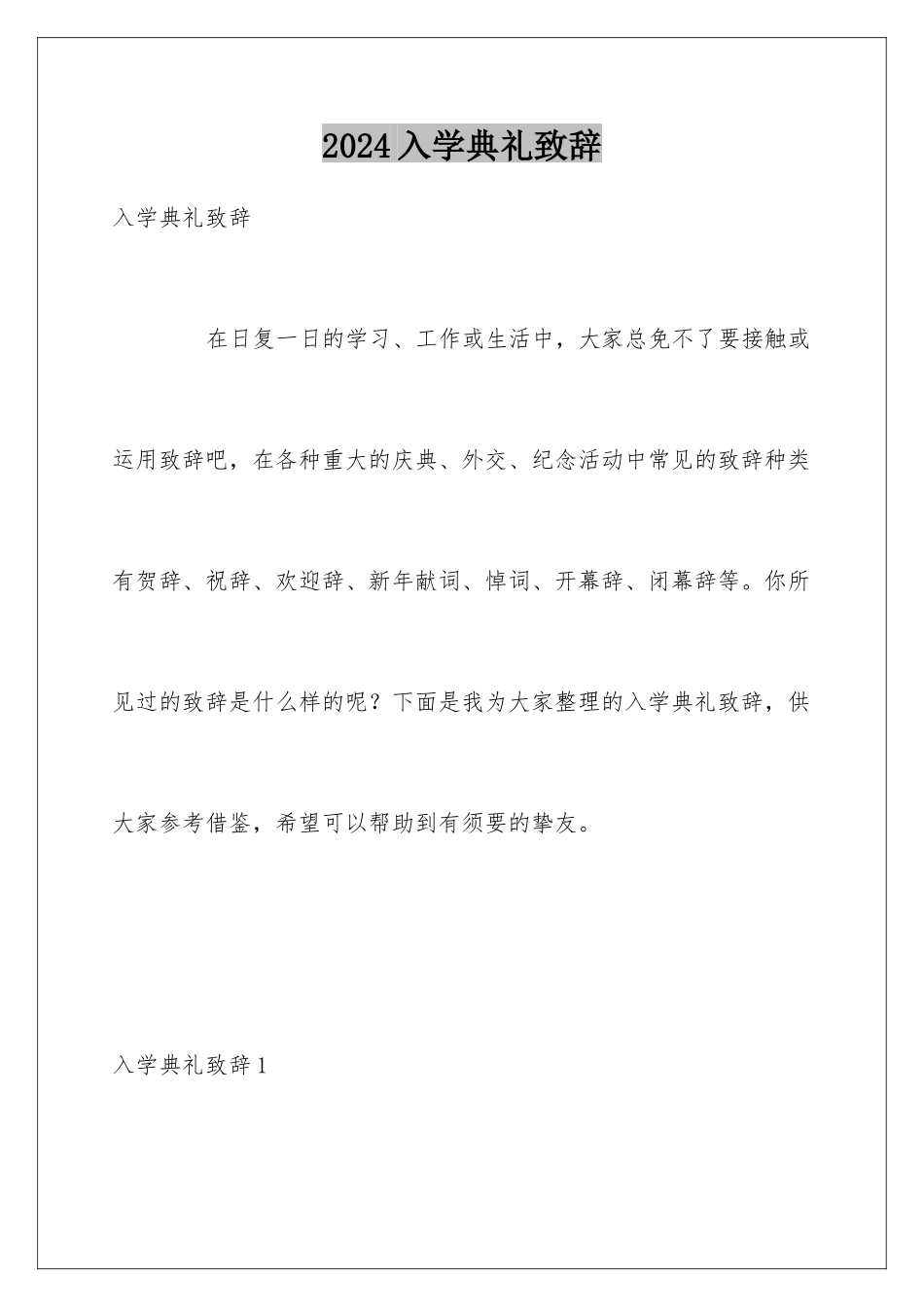 2024入学典礼致辞

入学典礼致辞

在日复一日的学习、工作或生活中，大家总免不了要接触或运用致辞吧，在各种重大的庆典、外交、纪念活动中常见的致辞种类有贺辞、祝辞、欢迎辞、新年献词、悼词、开幕辞、闭幕辞等。你所见过的致辞是什么样的呢？下面是我为大家整理的入学典礼致辞，供大家参考借鉴，希望可以帮助到有须要的挚友。

入学典礼致辞1